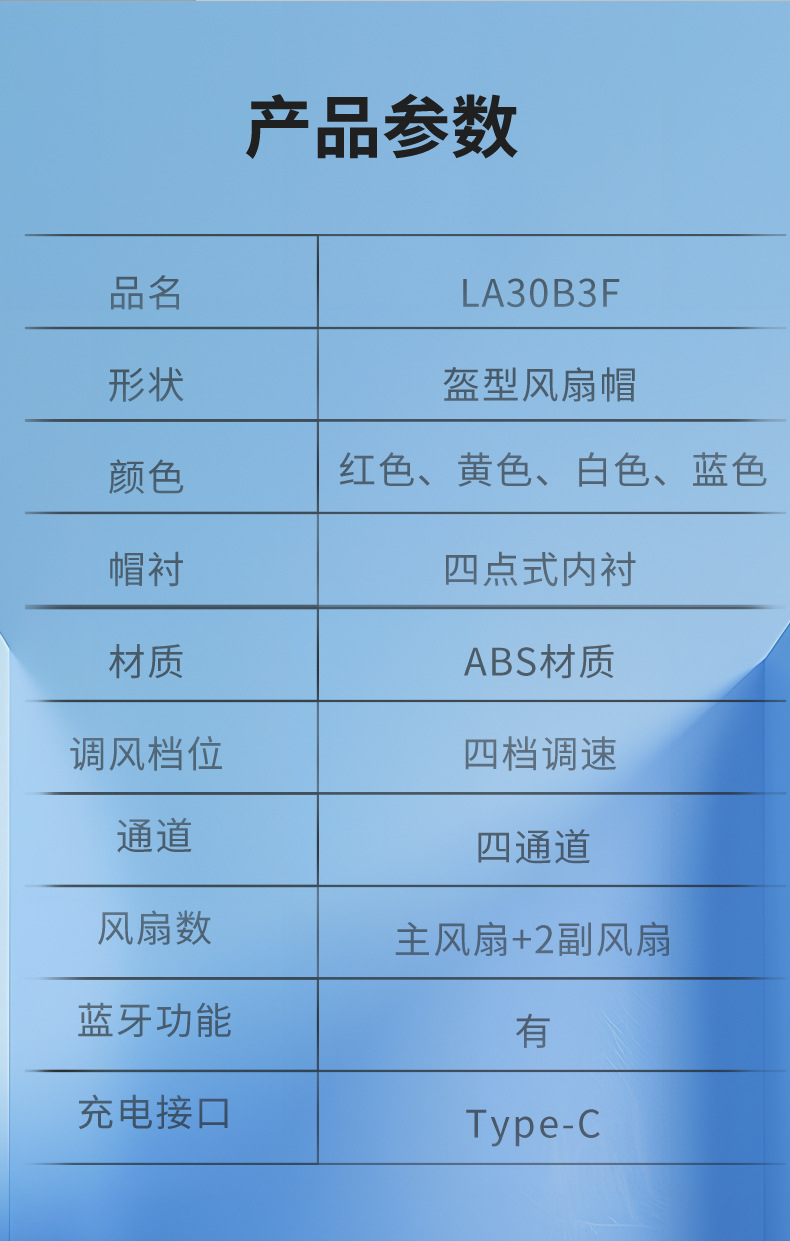 产品参数

| 品名 | LA30B3F |
|---|---|
| 形状 | 盔型风扇帽 |
| 颜色 | 红色、黄色、白色、蓝色 |
| 帽衬 | 四点式内衬 |
| 材质 | ABS材质 |
| 调风档位 | 四档调速 |
| 通道 | 四通道 |
| 风扇数 | 主风扇+2副风扇 |
| 蓝牙功能 | 有 |
| 充电接口 | Type-C |